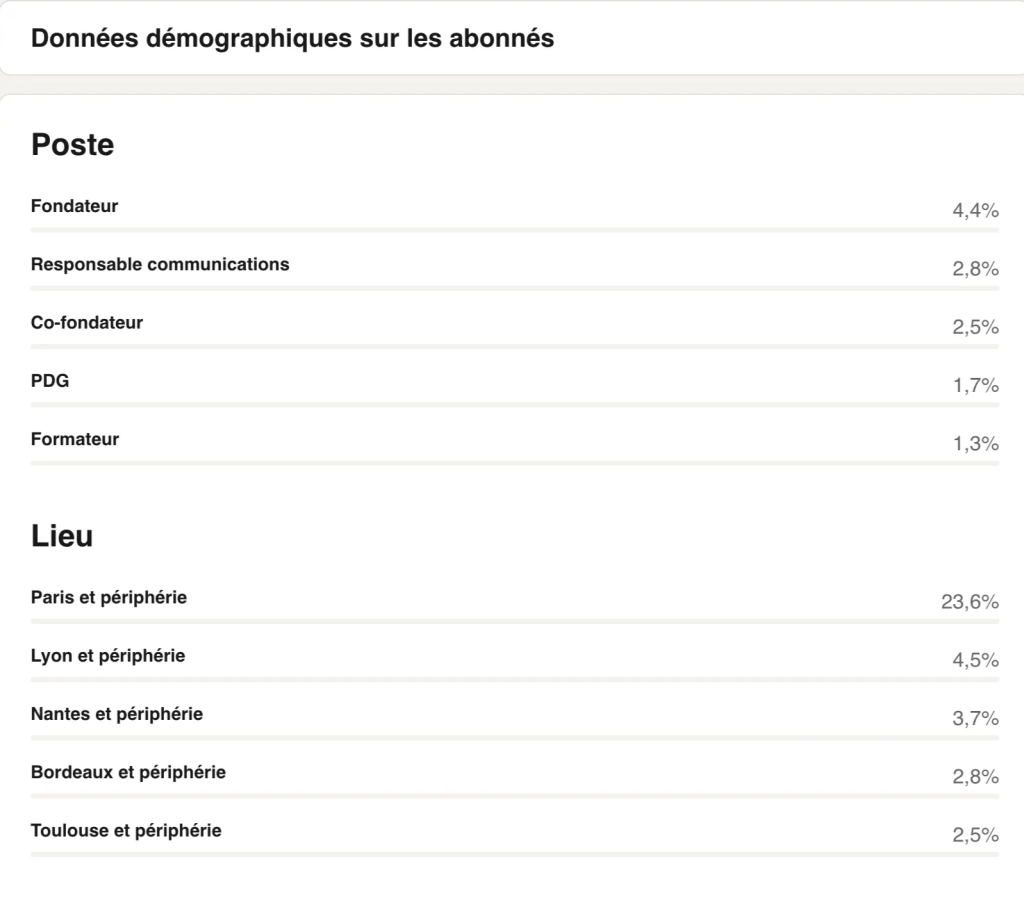 Données démographiques sur les abonnés

Poste

Fondateur 4,4%

Responsable communications 2,8%

Co-fondateur 2,5%

PDG 1,7%

Formateur 1,3%

Lieu

Paris et périphérie 23,6%

Lyon et périphérie 4,5%

Nantes et périphérie 3,7%

Bordeaux et périphérie 2,8%

Toulouse et périphérie 2,5%